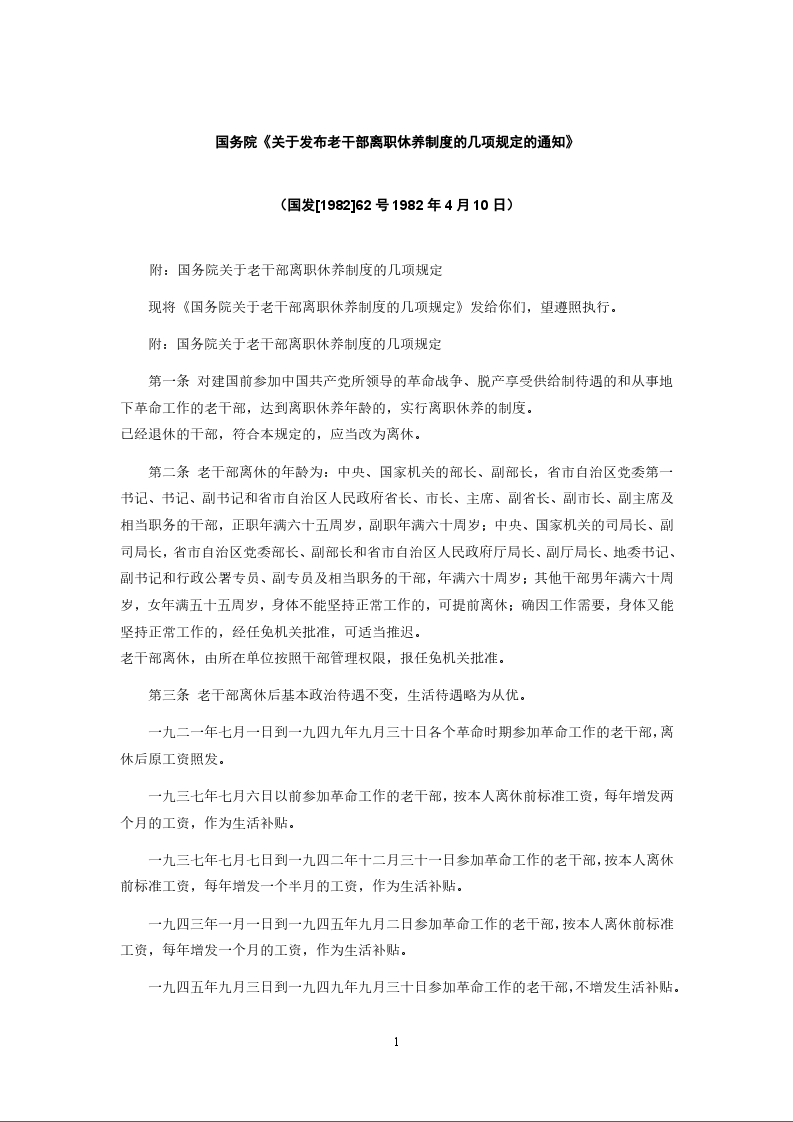 国务院《关于发布老干部离职休养制度的几项规定的通知》

（国发[1982]62 号 1982 年 4 月 10 日）

附：国务院关于老干部离职休养制度的几项规定

现将《国务院关于老干部离职休养制度的几项规定》发给你们，望遵照执行。

附：国务院关于老干部离职休养制度的几项规定

第一条 对建国前参加中国共产党所领导的革命战争、脱产享受供给制待遇的和从事地下革命工作的老干部，达到离职休养年龄的，实行离职休养的制度。
已经退休的干部，符合本规定的，应当改为离休。

第二条 老干部离休的年龄为：中央、国家机关的部长、副部长，省市自治区党委第一书记、书记、副书记和省市自治区人民政府省长、市长、主席、副省长、副市长、副主席及相当职务的干部，正职年满六十五周岁，副职年满六十周岁；中央、国家机关的司局长、副司局长，省市自治区党委部长、副部长和省市自治区人民政府厅局长、副厅局长、地委书记、副书记和行政公署专员、副专员及相当职务的干部，年满六十周岁；其他干部男年满六十周岁，女年满五十五周岁，身体不能坚持正常工作的，可提前离休；确因工作需要，身体又能坚持正常工作的，经任免机关批准，可适当推迟。
老干部离休，由所在单位按照干部管理权限，报任免机关批准。

第三条 老干部离休后基本政治待遇不变，生活待遇略为从优。

一九二一年七月一日到一九四九年九月三十日各个革命时期参加革命工作的老干部，离休后原工资照发。

一九三七年七月六日以前参加革命工作的老干部，按本人离休前标准工资，每年增发两个月的工资，作为生活补贴。

一九三七年七月七日到一九四二年十二月三十一日参加革命工作的老干部，按本人离休前标准工资，每年增发一个半月的工资，作为生活补贴。

一九四三年一月一日到一九四五年九月二日参加革命工作的老干部，按本人离休前标准工资，每年增发一个月的工资，作为生活补贴。

一九四五年九月三日到一九四九年九月三十日参加革命工作的老干部，不增发生活补贴。

1